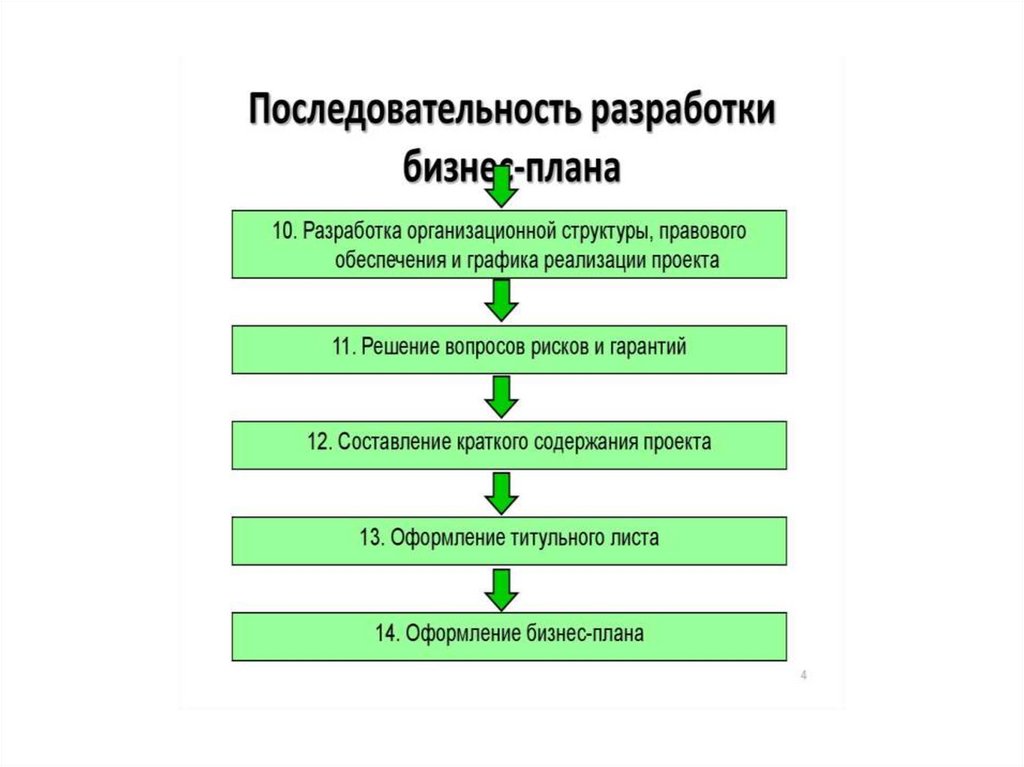 Последовательность разработки бизнес-плана

10. Разработка организационной структуры, правового обеспечения и графика реализации проекта

11. Решение вопросов рисков и гарантий

12. Составление краткого содержания проекта

13. Оформление титульного листа

14. Оформление бизнес-плана

4